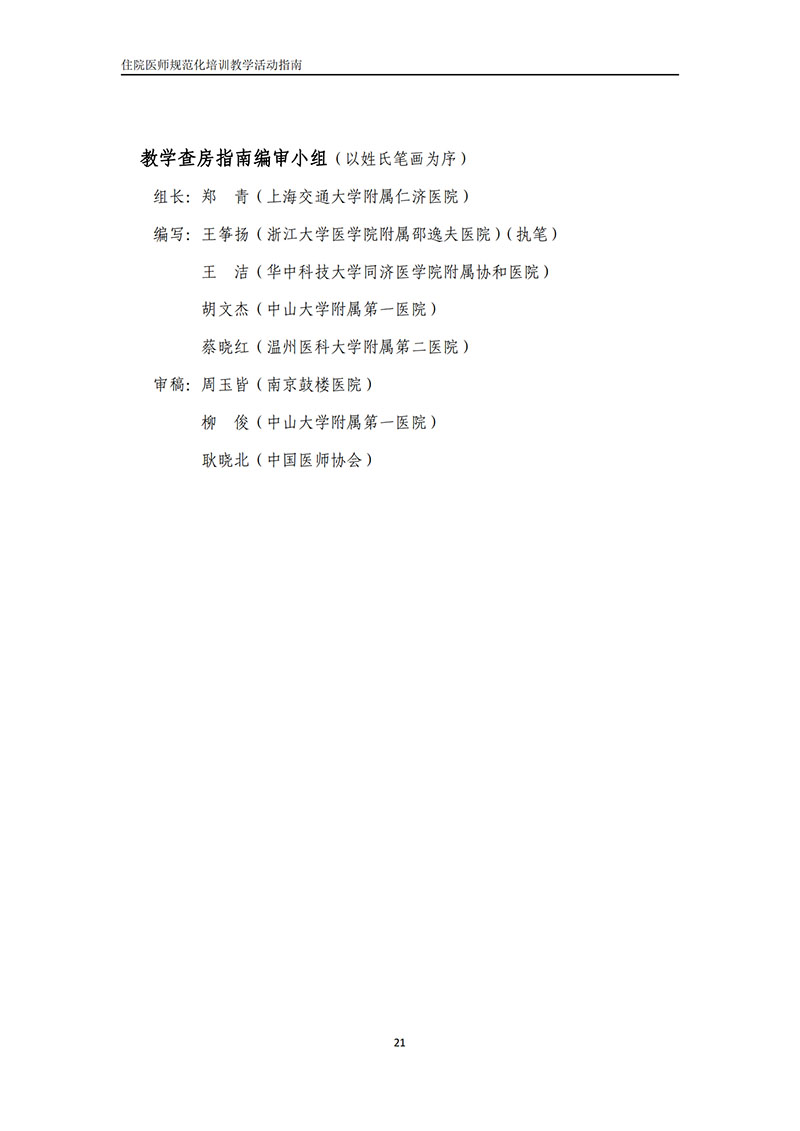 住院医师规范化培训教学活动指南

教学查房指南编审小组（以姓氏笔画为序）

组长：郑　青（上海交通大学附属仁济医院）

编写：王筝扬（浙江大学医学院附属邵逸夫医院）（执笔）

王　洁（华中科技大学同济医学院附属协和医院）

胡文杰（中山大学附属第一医院）

蔡晓红（温州医科大学附属第二医院）

审稿：周玉皆（南京鼓楼医院）

柳　俊（中山大学附属第一医院）

耿晓北（中国医师协会）

21